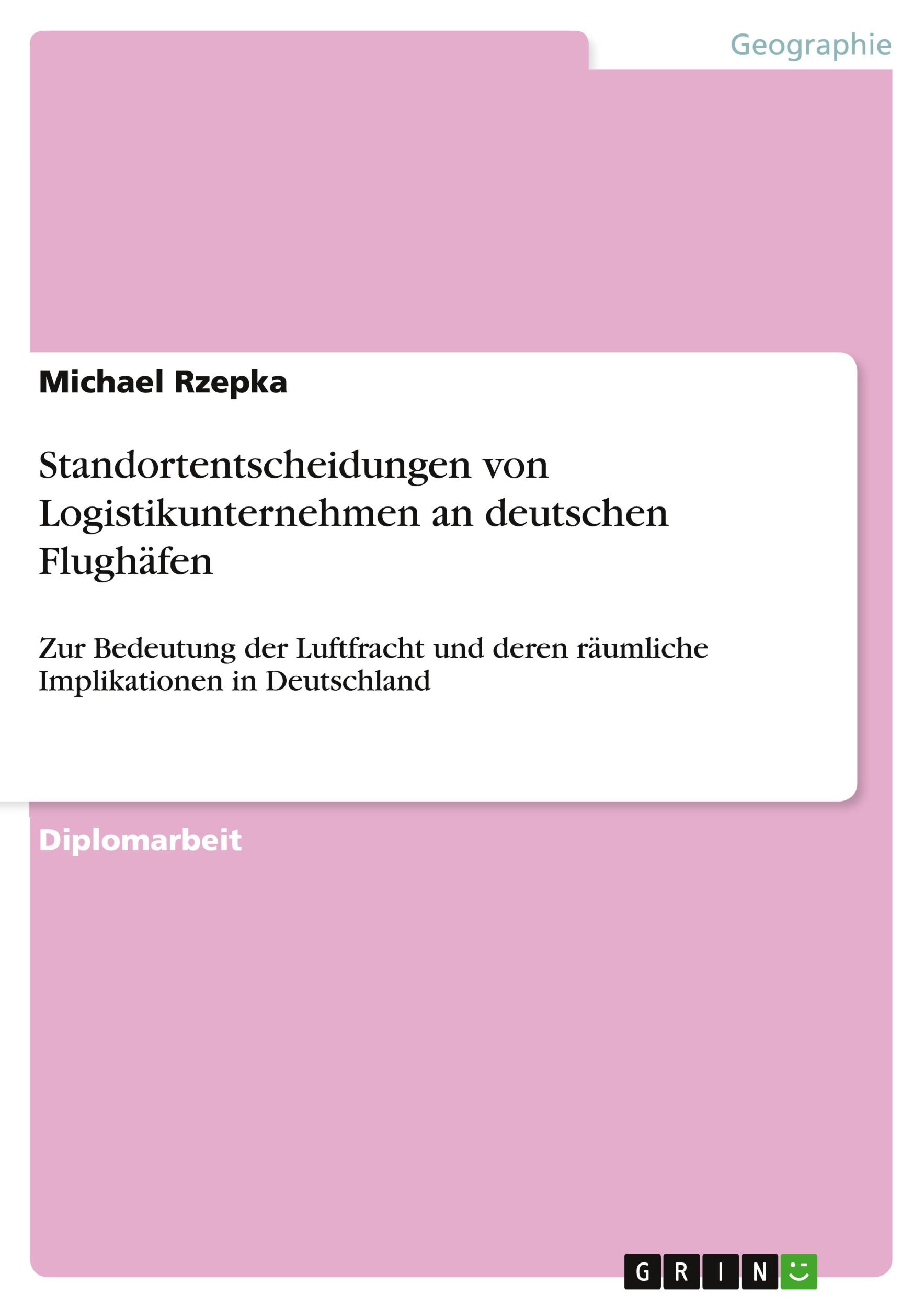 Geographie

Michael Rzepka

Standortentscheidungen von Logistikunternehmen an deutschen Flughäfen

Zur Bedeutung der Luftfracht und deren räumliche Implikationen in Deutschland

Diplomarbeit

GRIN